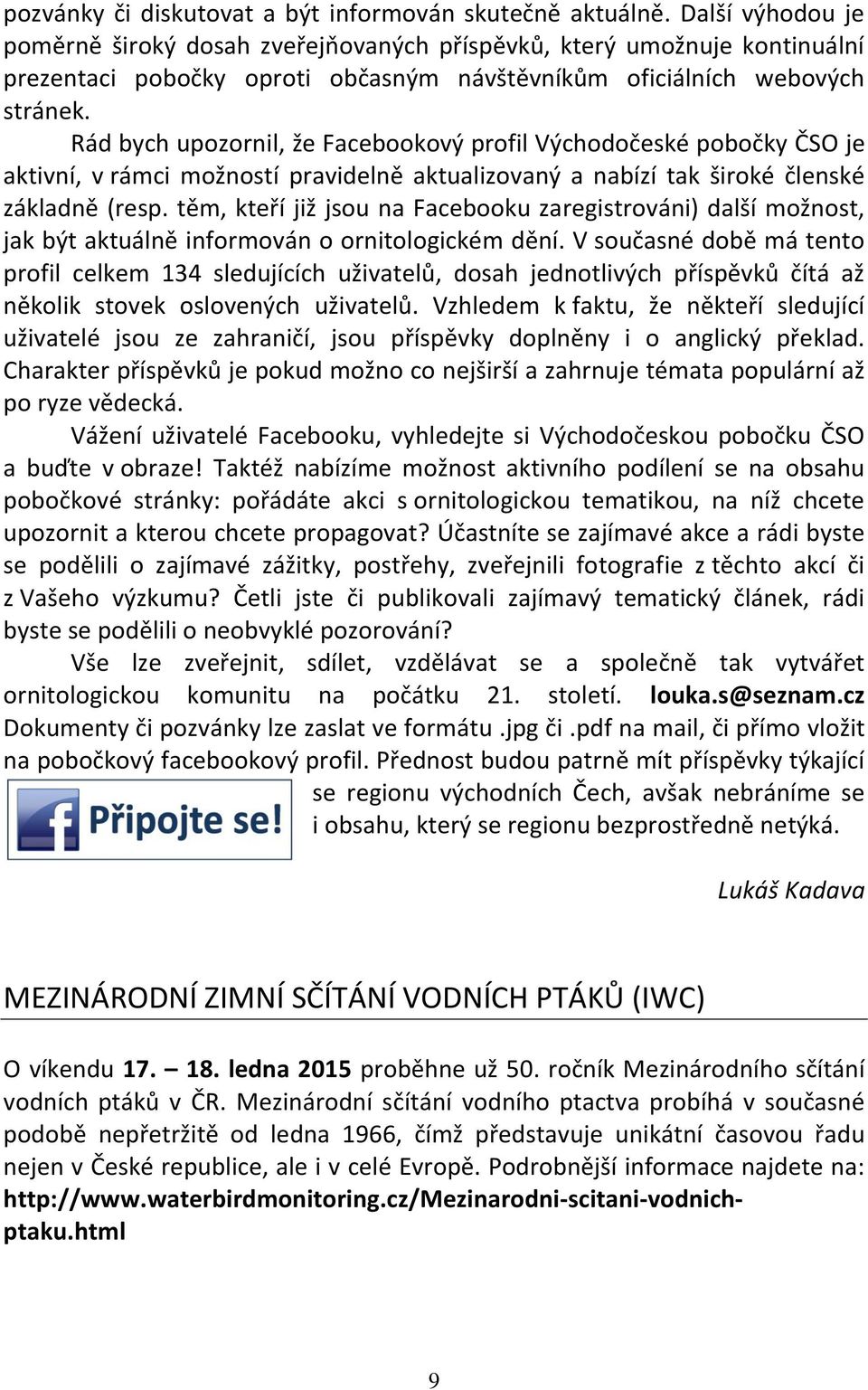 pozvánky či diskutovat a být informován skutečně aktuálně. Další výhodou je poměrně široký dosah zveřejňovaných příspěvků, který umožnuje kontinuální prezentaci pobočky oproti občasným návštěvníkům oficiálních webových stránek.

Rád bych upozornil, že Facebookový profil Východočeské pobočky ČSO je aktivní, v rámci možností pravidelně aktualizovaný a nabízí tak široké členské základně (resp. těm, kteří již jsou na Facebooku zaregistrováni) další možnost, jak být aktuálně informován o ornitologickém dění. V současné době má tento profil celkem 134 sledujících uživatelů, dosah jednotlivých příspěvků čítá až několik stovek oslovených uživatelů. Vzhledem k faktu, že někteří sledující uživatelé jsou ze zahraničí, jsou příspěvky doplněny i o anglický překlad. Charakter příspěvků je pokud možno co nejširší a zahrnuje témata populární až po ryze vědecká.

Vážení uživatelé Facebooku, vyhledejte si Východočeskou pobočku ČSO a buďte v obraze! Taktéž nabízíme možnost aktivního podílení se na obsahu pobočkové stránky: pořádáte akci s ornitologickou tematikou, na níž chcete upozornit a kterou chcete propagovat? Účastníte se zajímavé akce a rádi byste se podělili o zajímavé zážitky, postřehy, zveřejnili fotografie z těchto akcí či z Vašeho výzkumu? Četli jste či publikovali zajímavý tematický článek, rádi byste se podělili o neobvyklé pozorování?

Vše lze zveřejnit, sdílet, vzdělávat se a společně tak vytvářet ornitologickou komunitu na počátku 21. století. louka.s@seznam.cz Dokumenty či pozvánky lze zaslat ve formátu .jpg či .pdf na mail, či přímo vložit na pobočkový facebookový profil. Přednost budou patrně mít příspěvky týkající se regionu východních Čech, avšak nebráníme se i obsahu, který se regionu bezprostředně netýká.

f Připojte se!

Lukáš Kadava

MEZINÁRODNÍ ZIMNÍ SČÍTÁNÍ VODNÍCH PTÁKŮ (IWC)

O víkendu 17. – 18. ledna 2015 proběhne už 50. ročník Mezinárodního sčítání vodních ptáků v ČR. Mezinárodní sčítání vodního ptactva probíhá v současné podobě nepřetržitě od ledna 1966, čímž představuje unikátní časovou řadu nejen v České republice, ale i v celé Evropě. Podrobnější informace najdete na: http://www.waterbirdmonitoring.cz/Mezinarodni-scitani-vodnich-ptaku.html

9